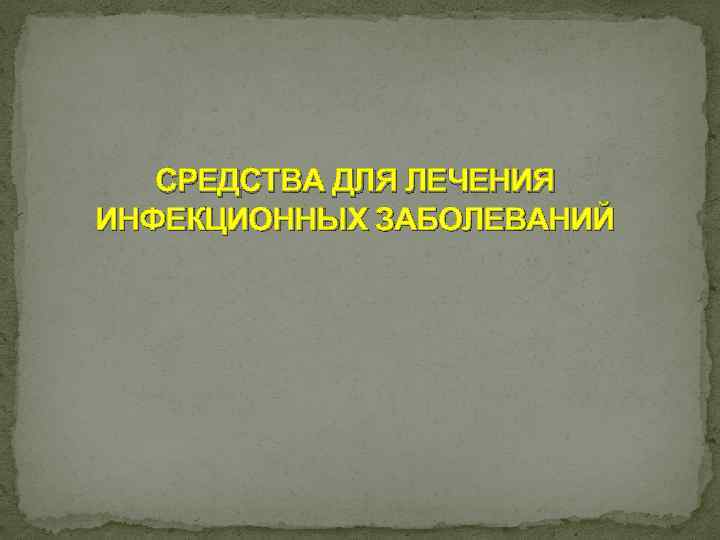 СРЕДСТВА ДЛЯ ЛЕЧЕНИЯ ИНФЕКЦИОННЫХ ЗАБОЛЕВАНИЙ